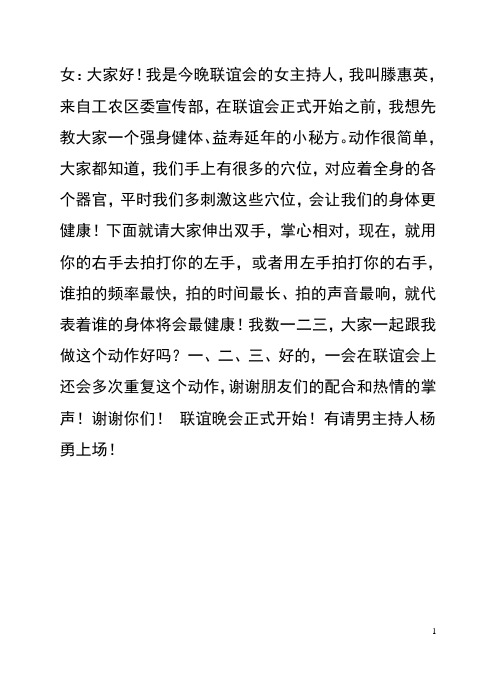 女：大家好！我是今晚联谊会的女主持人，我叫滕惠英，来自工农区委宣传部，在联谊会正式开始之前，我想先教大家一个强身健体、益寿延年的小秘方。动作很简单，大家都知道，我们手上有很多的穴位，对应着全身的各个器官，平时我们多刺激这些穴位，会让我们的身体更健康！下面就请大家伸出双手，掌心相对，现在，就用你的右手去拍打你的左手，或者用左手拍打你的右手，谁拍的频率最快，拍的时间最长、拍的声音最响，就代表着谁的身体将会最健康！我数一二三，大家一起跟我做这个动作好吗？一、二、三、好的，一会在联谊会上还会多次重复这个动作，谢谢朋友们的配合和热情的掌声！谢谢你们！ 联谊晚会正式开始！有请男主持人杨勇上场！

1